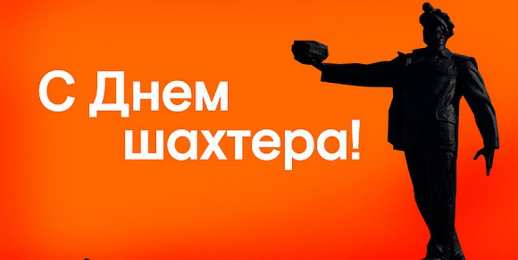 С Днем шахтера!